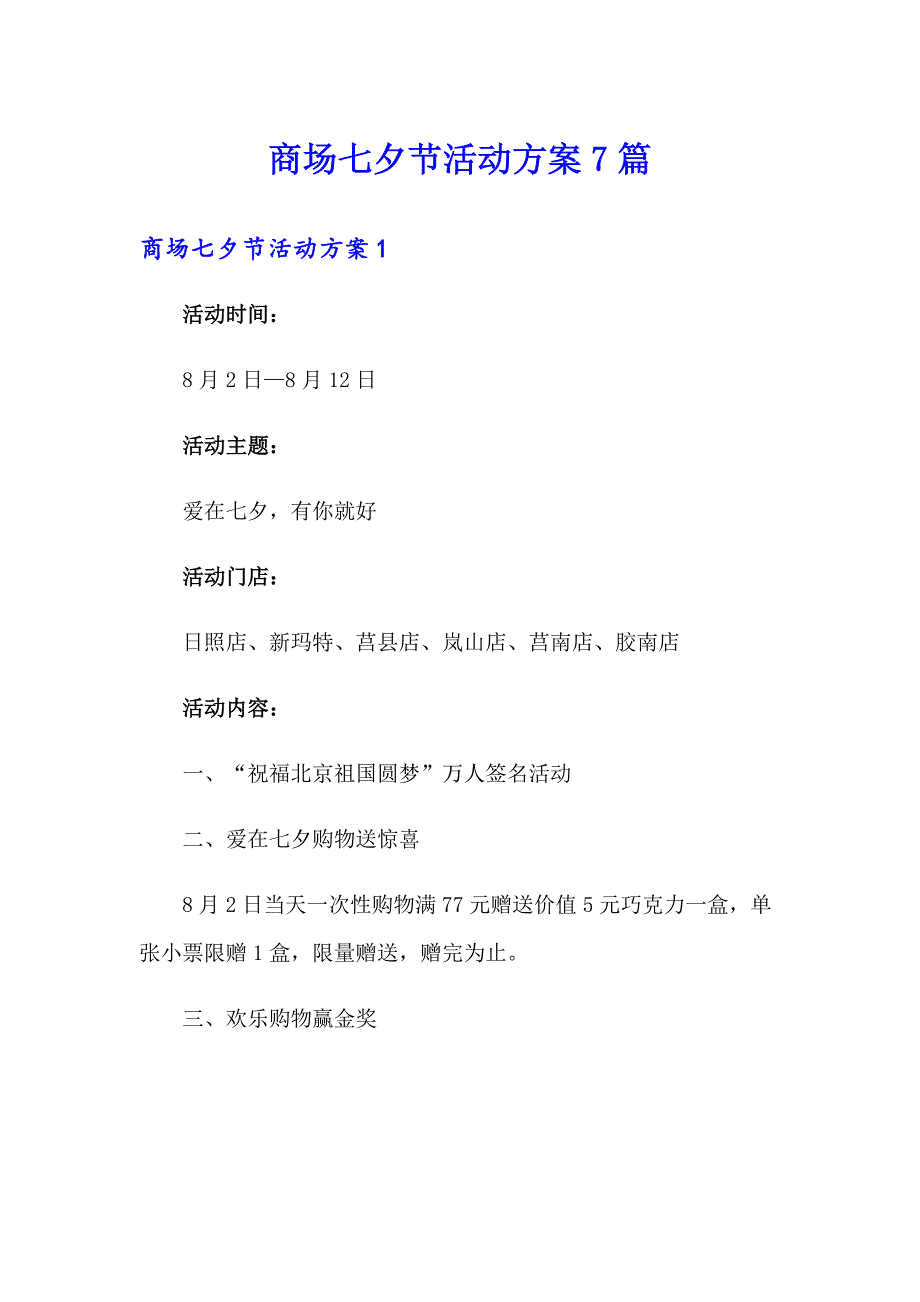 商场七夕节活动方案7篇

商场七夕节活动方案1

活动时间：

8月2日—8月12日

活动主题：

爱在七夕，有你就好

活动门店：

日照店、新玛特、莒县店、岚山店、莒南店、胶南店

活动内容：

一、“祝福北京祖国圆梦”万人签名活动

二、爱在七夕购物送惊喜

8月2日当天一次性购物满77元赠送价值5元巧克力一盒，单张小票限赠1盒，限量赠送，赠完为止。

三、欢乐购物赢金奖